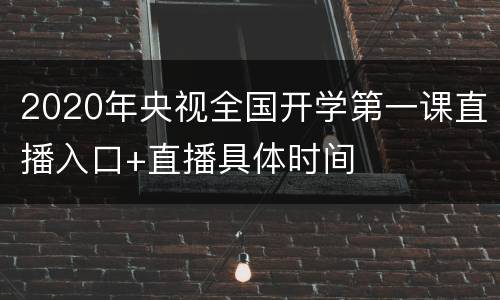 2020年央视全国开学第一课直播入口+直播具体时间